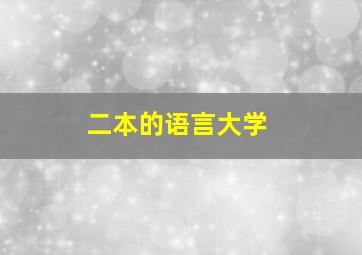 二本的语言大学